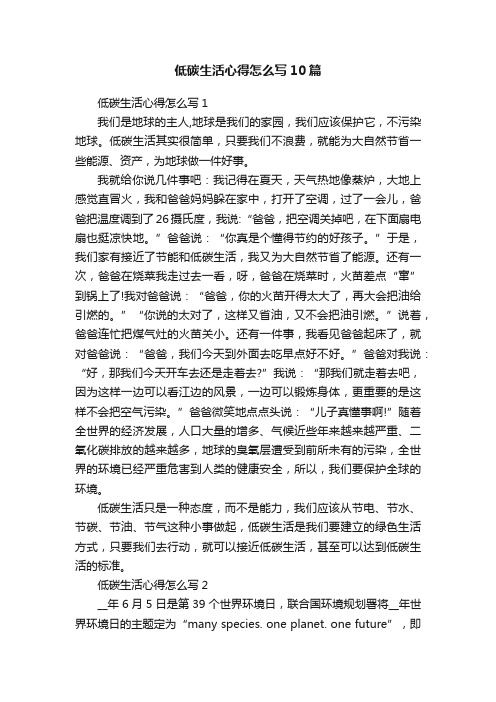 低碳生活心得怎么写10篇

低碳生活心得怎么写1

我们是地球的主人,地球是我们的家园，我们应该保护它，不污染地球。低碳生活其实很简单，只要我们不浪费，就能为大自然节省一些能源、资产，为地球做一件好事。

我就给你说几件事吧：我记得在夏天，天气热地像蒸炉，大地上感觉直冒火，我和爸爸妈妈躲在家中，打开了空调，过了一会儿，爸爸把温度调到了26摄氏度，我说:“爸爸，把空调关掉吧，在下面扇电扇也挺凉快地。”爸爸说：“你真是个懂得节约的好孩子。”于是，我们家有接近了节能和低碳生活，我又为大自然节省了能源。还有一次，爸爸在烧菜我走过去一看，呀，爸爸在烧菜时，火苗差点“窜”到锅上了!我对爸爸说：“爸爸，你的火苗开得太大了，再大会把油给引燃的。”“你说的太对了，这样又省油，又不会把油引燃。”说着，爸爸连忙把煤气灶的火苗关小。还有一件事，我看见爸爸起床了，就对爸爸说：“爸爸，我们今天到外面去吃早点好不好。”爸爸对我说：“好，那我们今天开车去还是走着去?”我说：“那我们就走着去吧，因为这样一边可以看江边的风景，一边可以锻炼身体，更重要的是这样不会把空气污染。”爸爸微笑地点点头说：“儿子真懂事啊!”随着全世界的经济发展，人口大量的增多、气候近些年来越来越严重、二氧化碳排放的越来越多，地球的臭氧层遭受到前所未有的污染，全世界的环境已经严重危害到人类的健康安全，所以，我们要保护全球的环境。

低碳生活只是一种态度，而不是能力，我们应该从节电、节水、节碳、节油、节气这种小事做起，低碳生活是我们要建立的绿色生活方式，只要我们去行动，就可以接近低碳生活，甚至可以达到低碳生活的标准。

低碳生活心得怎么写2

__年6月5日是第39个世界环境日，联合国环境规划署将__年世界环境日的主题定为“many species. one planet. one future”，即